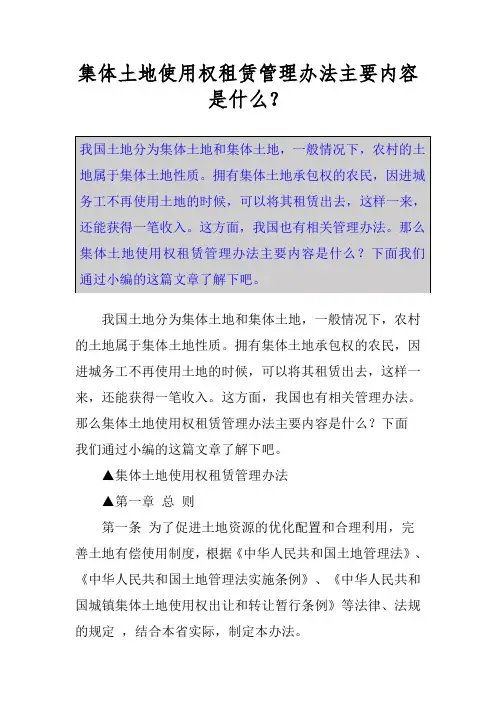 集体土地使用权租赁管理办法主要内容是什么？

我国土地分为集体土地和集体土地，一般情况下，农村的土地属于集体土地性质。拥有集体土地承包权的农民，因进城务工不再使用土地的时候，可以将其租赁出去，这样一来，还能获得一笔收入。这方面，我国也有相关管理办法。那么集体土地使用权租赁管理办法主要内容是什么？下面我们通过小编的这篇文章了解下吧。

我国土地分为集体土地和集体土地，一般情况下，农村的土地属于集体土地性质。拥有集体土地承包权的农民，因进城务工不再使用土地的时候，可以将其租赁出去，这样一来，还能获得一笔收入。这方面，我国也有相关管理办法。那么集体土地使用权租赁管理办法主要内容是什么？下面我们通过小编的这篇文章了解下吧。

▲集体土地使用权租赁管理办法

▲第一章 总 则

第一条 为了促进土地资源的优化配置和合理利用，完善土地有偿使用制度，根据《中华人民共和国土地管理法》、《中华人民共和国土地管理法实施条例》、《中华人民共和国城镇集体土地使用权出让和转让暂行条例》等法律、法规的规定 ，结合本省实际，制定本办法。